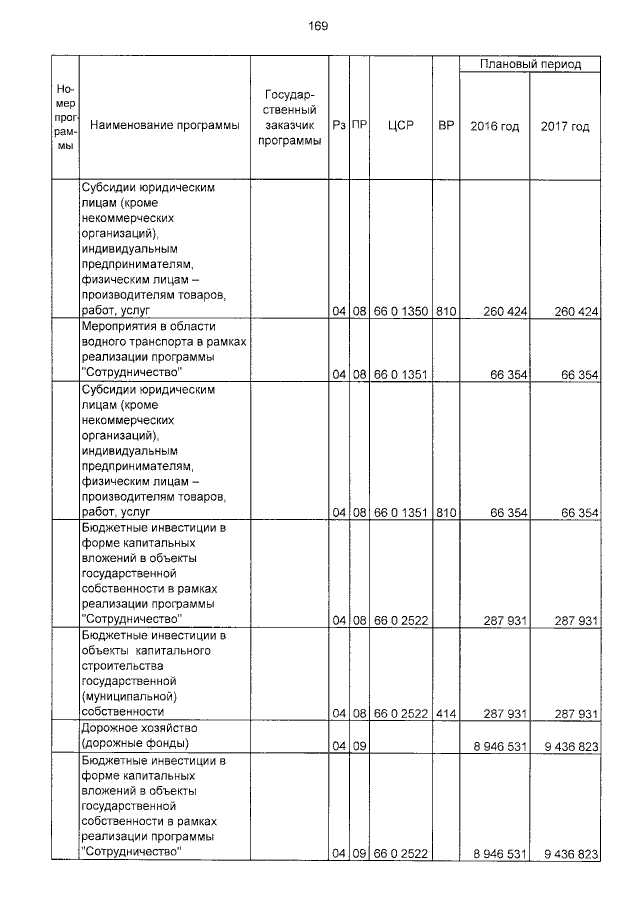 169

| Номер программы | Наименование программы | Государственный заказчик программы | Рз | ПР | ЦСР | ВР | Плановый период 2016 год | Плановый период 2017 год |
|---|---|---|---|---|---|---|---|---|
| | Субсидии юридическим лицам (кроме некоммерческих организаций), индивидуальным предпринимателям, физическим лицам – производителям товаров, работ, услуг | | 04 | 08 | 66 0 1350 | 810 | 260 424 | 260 424 |
| | Мероприятия в области водного транспорта в рамках реализации программы "Сотрудничество" | | 04 | 08 | 66 0 1351 | | 66 354 | 66 354 |
| | Субсидии юридическим лицам (кроме некоммерческих организаций), индивидуальным предпринимателям, физическим лицам – производителям товаров, работ, услуг | | 04 | 08 | 66 0 1351 | 810 | 66 354 | 66 354 |
| | Бюджетные инвестиции в форме капитальных вложений в объекты государственной собственности в рамках реализации программы "Сотрудничество" | | 04 | 08 | 66 0 2522 | | 287 931 | 287 931 |
| | Бюджетные инвестиции в объекты капитального строительства государственной (муниципальной) собственности | | 04 | 08 | 66 0 2522 | 414 | 287 931 | 287 931 |
| | Дорожное хозяйство (дорожные фонды) | | 04 | 09 | | | 8 946 531 | 9 436 823 |
| | Бюджетные инвестиции в форме капитальных вложений в объекты государственной собственности в рамках реализации программы "Сотрудничество" | | 04 | 09 | 66 0 2522 | | 8 946 531 | 9 436 823 |